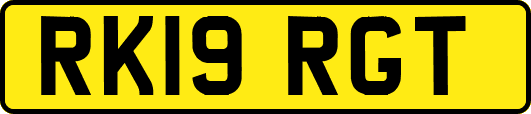 RK19 RGT